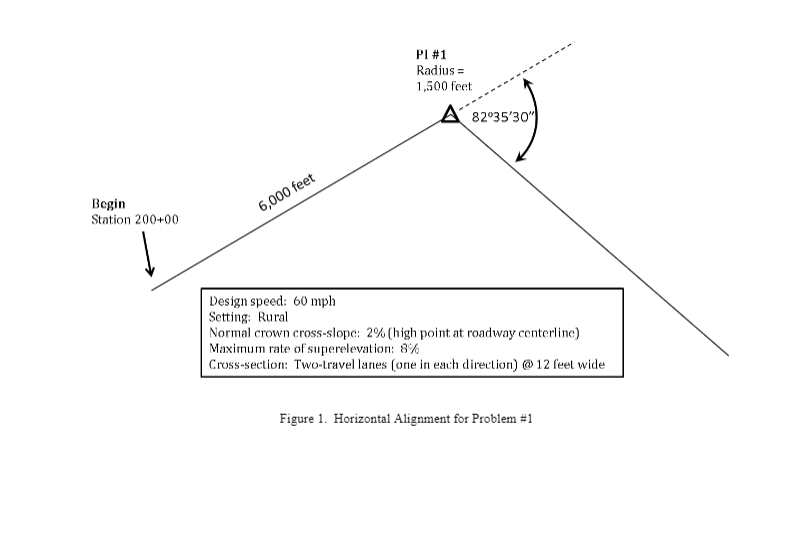 PI #1
Radius =
1,500 feet

82°35'30"

6,000 feet

Begin
Station 200+00

Design speed: 60 mph
Setting: Rural
Normal crown cross-slope: 2% (high point at roadway centerline)
Maximum rate of superelevation: 8%
Cross-section: Two-travel lanes (one in each direction) @ 12 feet wide

Figure 1. Horizontal Alignment for Problem #1